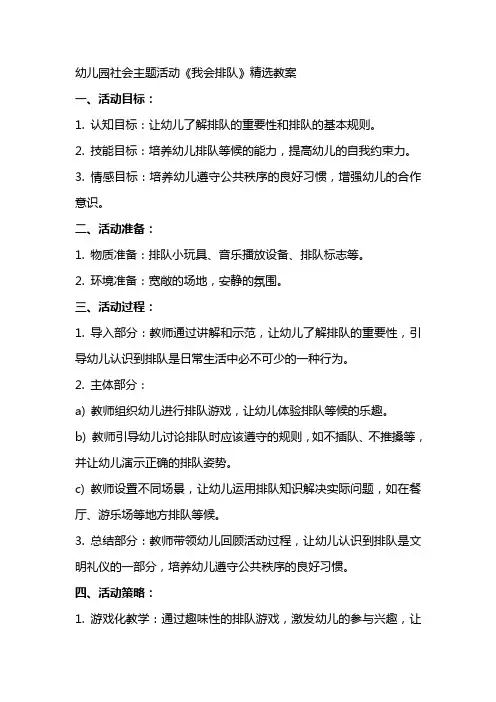 幼儿园社会主题活动《我会排队》精选教案

一、活动目标：

1. 认知目标：让幼儿了解排队的重要性和排队的基本规则。

2. 技能目标：培养幼儿排队等候的能力，提高幼儿的自我约束力。

3. 情感目标：培养幼儿遵守公共秩序的良好习惯，增强幼儿的合作意识。

二、活动准备：

1. 物质准备：排队小玩具、音乐播放设备、排队标志等。

2. 环境准备：宽敞的场地，安静的氛围。

三、活动过程：

1. 导入部分：教师通过讲解和示范，让幼儿了解排队的重要性，引导幼儿认识到排队是日常生活中必不可少的一种行为。

2. 主体部分：

a) 教师组织幼儿进行排队游戏，让幼儿体验排队等候的乐趣。

b) 教师引导幼儿讨论排队时应该遵守的规则，如不插队、不推搡等，并让幼儿演示正确的排队姿势。

c) 教师设置不同场景，让幼儿运用排队知识解决实际问题，如在餐厅、游乐场等地方排队等候。

3. 总结部分：教师带领幼儿回顾活动过程，让幼儿认识到排队是文明礼仪的一部分，培养幼儿遵守公共秩序的良好习惯。

四、活动策略：

1. 游戏化教学：通过趣味性的排队游戏，激发幼儿的参与兴趣，让